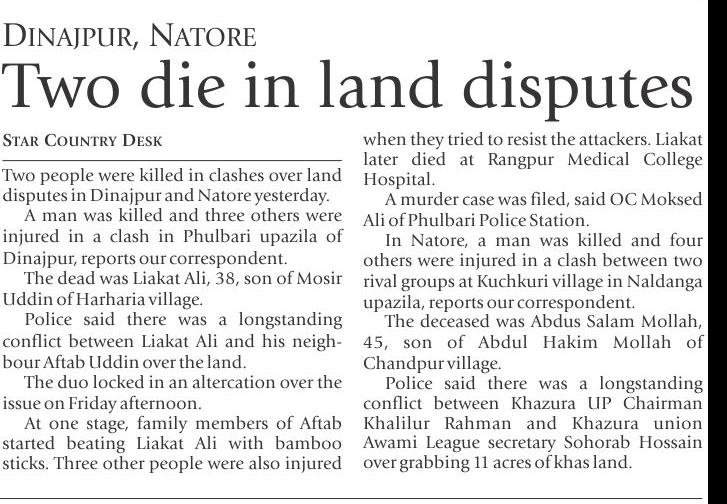 DINAJPUR, NATORE

Two die in land disputes

STAR COUNTRY DESK

Two people were killed in clashes over land disputes in Dinajpur and Natore yesterday.

A man was killed and three others were injured in a clash in Phulbari upazila of Dinajpur, reports our correspondent.

The dead was Liakat Ali, 38, son of Mosir Uddin of Harharia village.

Police said there was a longstanding conflict between Liakat Ali and his neighbour Aftab Uddin over the land.

The duo locked in an altercation over the issue on Friday afternoon.

At one stage, family members of Aftab started beating Liakat Ali with bamboo sticks. Three other people were also injured when they tried to resist the attackers. Liakat later died at Rangpur Medical College Hospital.

A murder case was filed, said OC Moksed Ali of Phulbari Police Station.

In Natore, a man was killed and four others were injured in a clash between two rival groups at Kuchkuri village in Naldanga upazila, reports our correspondent.

The deceased was Abdus Salam Mollah, 45, son of Abdul Hakim Mollah of Chandpur village.

Police said there was a longstanding conflict between Khazura UP Chairman Khalilur Rahman and Khazura union Awami League secretary Sohorab Hossain over grabbing 11 acres of khas land.